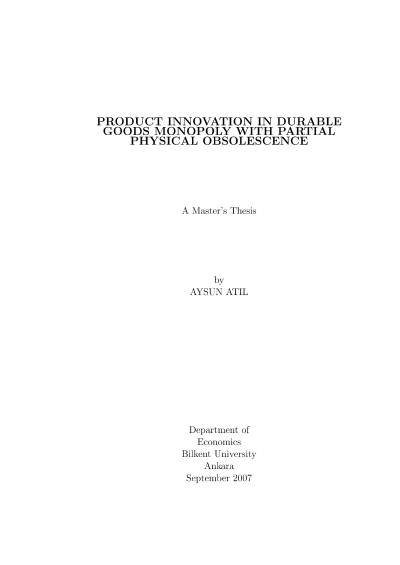 PRODUCT INNOVATION IN DURABLE GOODS MONOPOLY WITH PARTIAL PHYSICAL OBSOLESCENCE

A Master's Thesis

by
AYSUN ATIL

Department of
Economics
Bilkent University
Ankara
September 2007